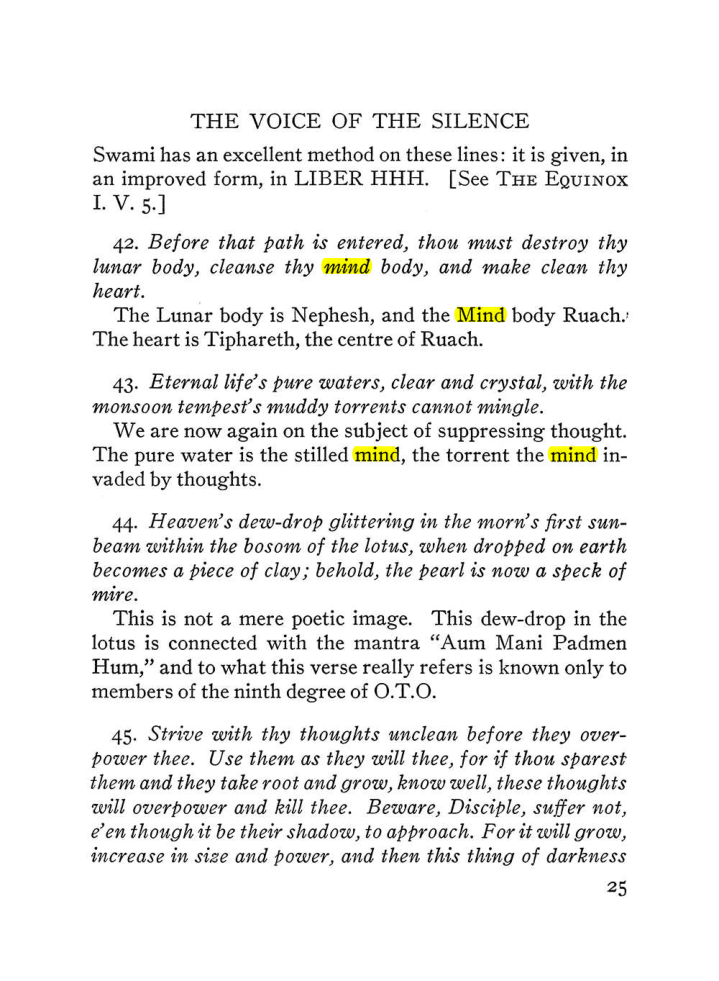 THE VOICE OF THE SILENCE

Swami has an excellent method on these lines: it is given, in an improved form, in LIBER HHH. [See THE EQUINOX I. V. 5.]

42. Before that path is entered, thou must destroy thy lunar body, cleanse thy mind body, and make clean thy heart.

The Lunar body is Nephesh, and the Mind body Ruach. The heart is Tiphareth, the centre of Ruach.

43. Eternal life's pure waters, clear and crystal, with the monsoon tempest's muddy torrents cannot mingle.

We are now again on the subject of suppressing thought. The pure water is the stilled mind, the torrent the mind invaded by thoughts.

44. Heaven's dew-drop glittering in the morn's first sunbeam within the bosom of the lotus, when dropped on earth becomes a piece of clay; behold, the pearl is now a speck of mire.

This is not a mere poetic image. This dew-drop in the lotus is connected with the mantra "Aum Mani Padmen Hum," and to what this verse really refers is known only to members of the ninth degree of O.T.O.

45. Strive with thy thoughts unclean before they overpower thee. Use them as they will thee, for if thou sparest them and they take root and grow, know well, these thoughts will overpower and kill thee. Beware, Disciple, suffer not, e'en though it be their shadow, to approach. For it will grow, increase in size and power, and then this thing of darkness

25